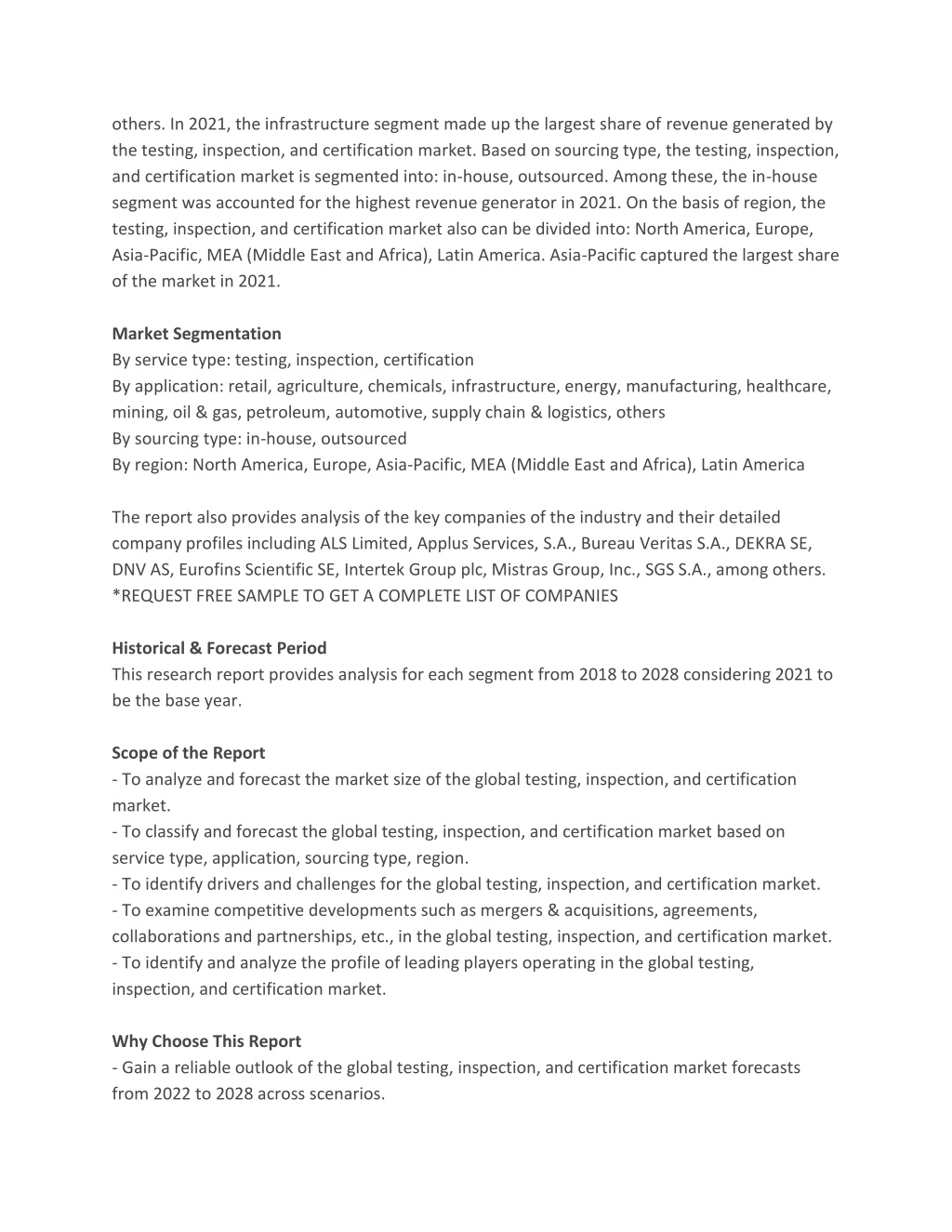 others. In 2021, the infrastructure segment made up the largest share of revenue generated by the testing, inspection, and certification market. Based on sourcing type, the testing, inspection, and certification market is segmented into: in-house, outsourced. Among these, the in-house segment was accounted for the highest revenue generator in 2021. On the basis of region, the testing, inspection, and certification market also can be divided into: North America, Europe, Asia-Pacific, MEA (Middle East and Africa), Latin America. Asia-Pacific captured the largest share of the market in 2021.

Market Segmentation
By service type: testing, inspection, certification
By application: retail, agriculture, chemicals, infrastructure, energy, manufacturing, healthcare, mining, oil & gas, petroleum, automotive, supply chain & logistics, others
By sourcing type: in-house, outsourced
By region: North America, Europe, Asia-Pacific, MEA (Middle East and Africa), Latin America

The report also provides analysis of the key companies of the industry and their detailed company profiles including ALS Limited, Applus Services, S.A., Bureau Veritas S.A., DEKRA SE, DNV AS, Eurofins Scientific SE, Intertek Group plc, Mistras Group, Inc., SGS S.A., among others.
*REQUEST FREE SAMPLE TO GET A COMPLETE LIST OF COMPANIES

Historical & Forecast Period
This research report provides analysis for each segment from 2018 to 2028 considering 2021 to be the base year.

Scope of the Report
- To analyze and forecast the market size of the global testing, inspection, and certification market.
- To classify and forecast the global testing, inspection, and certification market based on service type, application, sourcing type, region.
- To identify drivers and challenges for the global testing, inspection, and certification market.
- To examine competitive developments such as mergers & acquisitions, agreements, collaborations and partnerships, etc., in the global testing, inspection, and certification market.
- To identify and analyze the profile of leading players operating in the global testing, inspection, and certification market.

Why Choose This Report
- Gain a reliable outlook of the global testing, inspection, and certification market forecasts from 2022 to 2028 across scenarios.